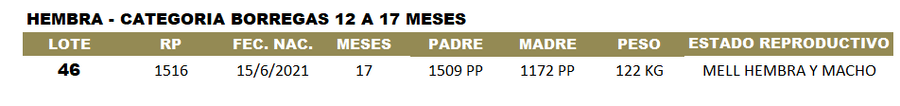 HEMBRA - CATEGORIA BORREGAS 12 A 17 MESES

| LOTE | RP | FEC. NAC. | MESES | PADRE | MADRE | PESO | ESTADO REPRODUCTIVO |
|---|---|---|---|---|---|---|---|
| 46 | 1516 | 15/6/2021 | 17 | 1509 PP | 1172 PP | 122 KG | MELL HEMBRA Y MACHO |